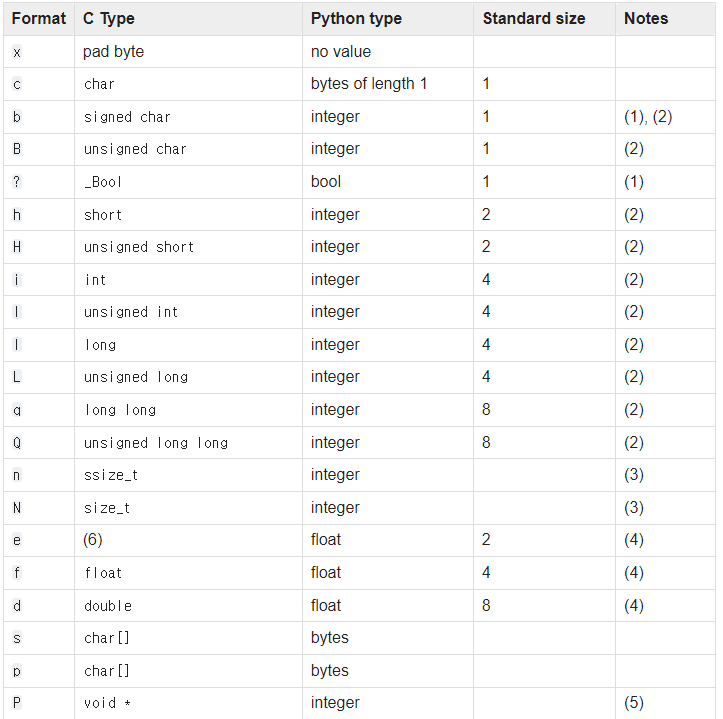 | Format | C Type | Python type | Standard size | Notes |
|---|---|---|---|---|
| x | pad byte | no value | | |
| c | char | bytes of length 1 | 1 | |
| b | signed char | integer | 1 | (1), (2) |
| B | unsigned char | integer | 1 | (2) |
| ? | _Bool | bool | 1 | (1) |
| h | short | integer | 2 | (2) |
| H | unsigned short | integer | 2 | (2) |
| i | int | integer | 4 | (2) |
| I | unsigned int | integer | 4 | (2) |
| l | long | integer | 4 | (2) |
| L | unsigned long | integer | 4 | (2) |
| q | long long | integer | 8 | (2) |
| Q | unsigned long long | integer | 8 | (2) |
| n | ssize_t | integer | | (3) |
| N | size_t | integer | | (3) |
| e | (6) | float | 2 | (4) |
| f | float | float | 4 | (4) |
| d | double | float | 8 | (4) |
| s | char[] | bytes | | |
| p | char[] | bytes | | |
| P | void * | integer | | (5) |